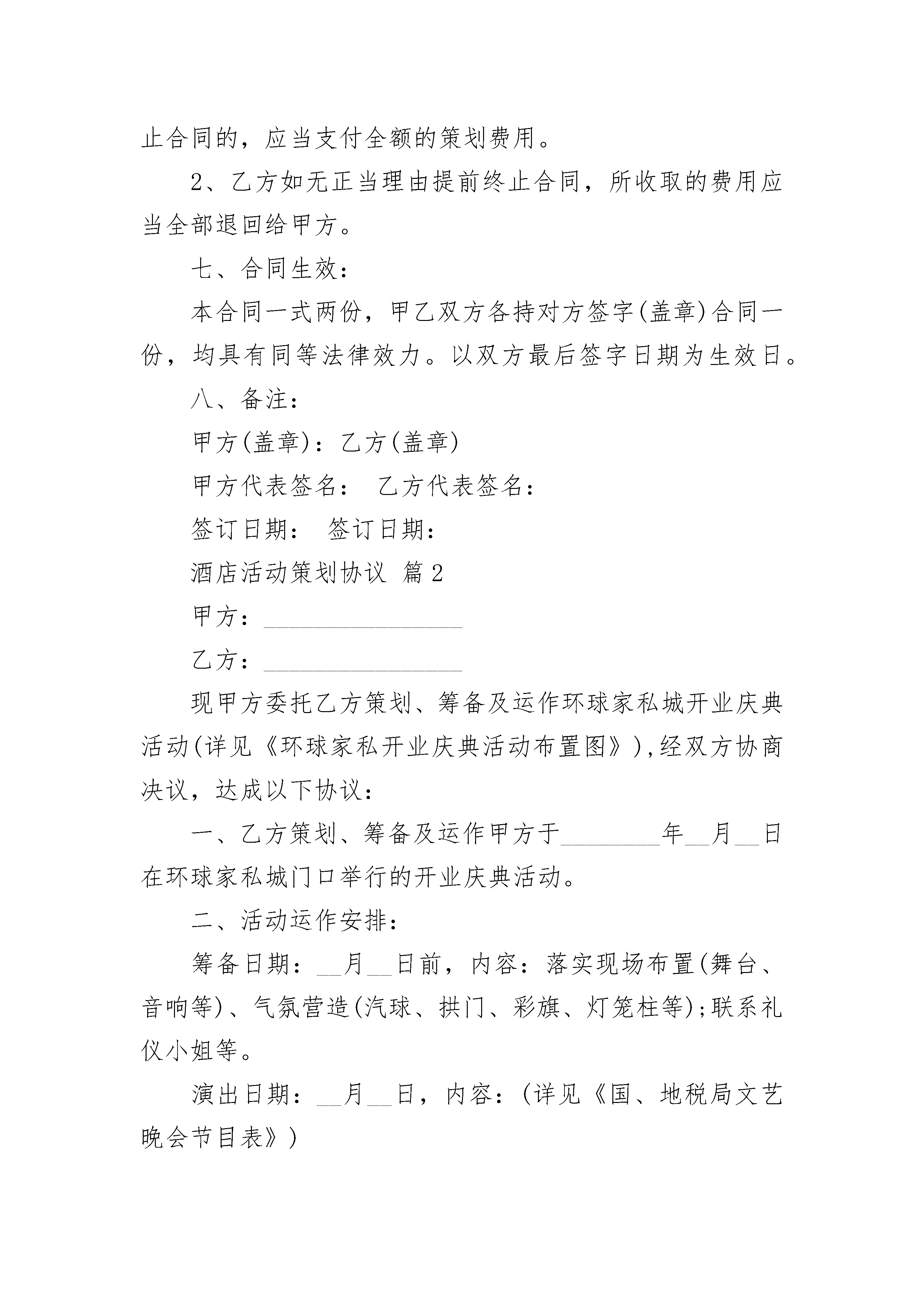 止合同的，应当支付全额的策划费用。

2、乙方如无正当理由提前终止合同，所收取的费用应当全部退回给甲方。

七、合同生效：

本合同一式两份，甲乙双方各持对方签字(盖章)合同一份，均具有同等法律效力。以双方最后签字日期为生效日。

八、备注：

甲方(盖章)：乙方(盖章)

甲方代表签名： 乙方代表签名：

签订日期： 签订日期：

酒店活动策划协议 篇2

甲方：________________

乙方：________________

现甲方委托乙方策划、筹备及运作环球家私城开业庆典活动(详见《环球家私开业庆典活动布置图》),经双方协商决议，达成以下协议：

一、乙方策划、筹备及运作甲方于________年__月__日在环球家私城门口举行的开业庆典活动。

二、活动运作安排：

筹备日期：__月__日前，内容：落实现场布置(舞台、音响等)、气氛营造(汽球、拱门、彩旗、灯笼柱等);联系礼仪小姐等。

演出日期：__月__日，内容：(详见《国、地税局文艺晚会节目表》)